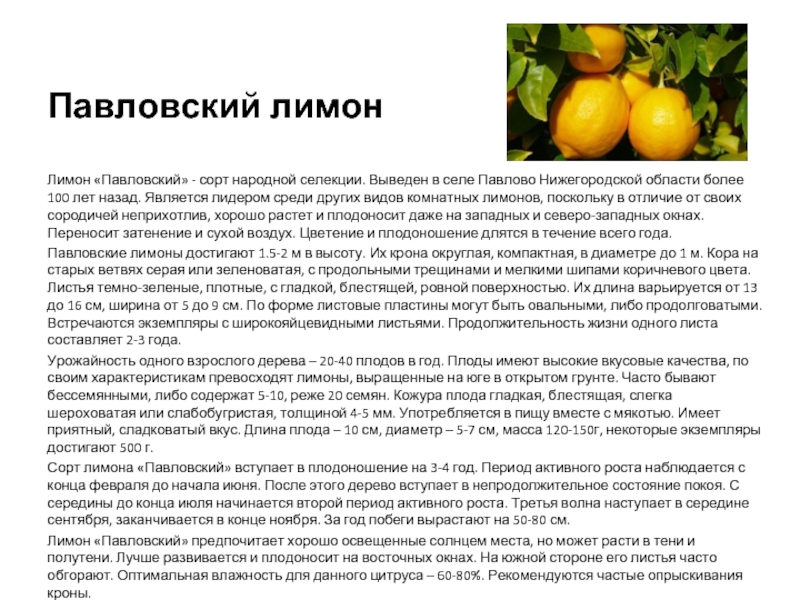 Павловский лимон

Лимон «Павловский» - сорт народной селекции. Выведен в селе Павлово Нижегородской области более 100 лет назад. Является лидером среди других видов комнатных лимонов, поскольку в отличие от своих сородичей неприхотлив, хорошо растет и плодоносит даже на западных и северо-западных окнах. Переносит затенение и сухой воздух. Цветение и плодоношение длятся в течение всего года.

Павловские лимоны достигают 1.5-2 м в высоту. Их крона округлая, компактная, в диаметре до 1 м. Кора на старых ветвях серая или зеленоватая, с продольными трещинами и мелкими шипами коричневого цвета. Листья темно-зеленые, плотные, с гладкой, блестящей, ровной поверхностью. Их длина варьируется от 13 до 16 см, ширина от 5 до 9 см. По форме листовые пластины могут быть овальными, либо продолговатыми. Встречаются экземпляры с широкояйцевидными листьями. Продолжительность жизни одного листа составляет 2-3 года.

Урожайность одного взрослого дерева – 20-40 плодов в год. Плоды имеют высокие вкусовые качества, по своим характеристикам превосходят лимоны, выращенные на юге в открытом грунте. Часто бывают бессемянными, либо содержат 5-10, реже 20 семян. Кожура плода гладкая, блестящая, слегка шероховатая или слабобугристая, толщиной 4-5 мм. Употребляется в пищу вместе с мякотью. Имеет приятный, сладковатый вкус. Длина плода – 10 см, диаметр – 5-7 см, масса 120-150г, некоторые экземпляры достигают 500 г.

Сорт лимона «Павловский» вступает в плодоношение на 3-4 год. Период активного роста наблюдается с конца февраля до начала июня. После этого дерево вступает в непродолжительное состояние покоя. С середины до конца июля начинается второй период активного роста. Третья волна наступает в середине сентября, заканчивается в конце ноября. За год побеги вырастают на 50-80 см.

Лимон «Павловский» предпочитает хорошо освещенные солнцем места, но может расти в тени и полутени. Лучше развивается и плодоносит на восточных окнах. На южной стороне его листья часто обгорают. Оптимальная влажность для данного цитруса – 60-80%. Рекомендуются частые опрыскивания кроны.